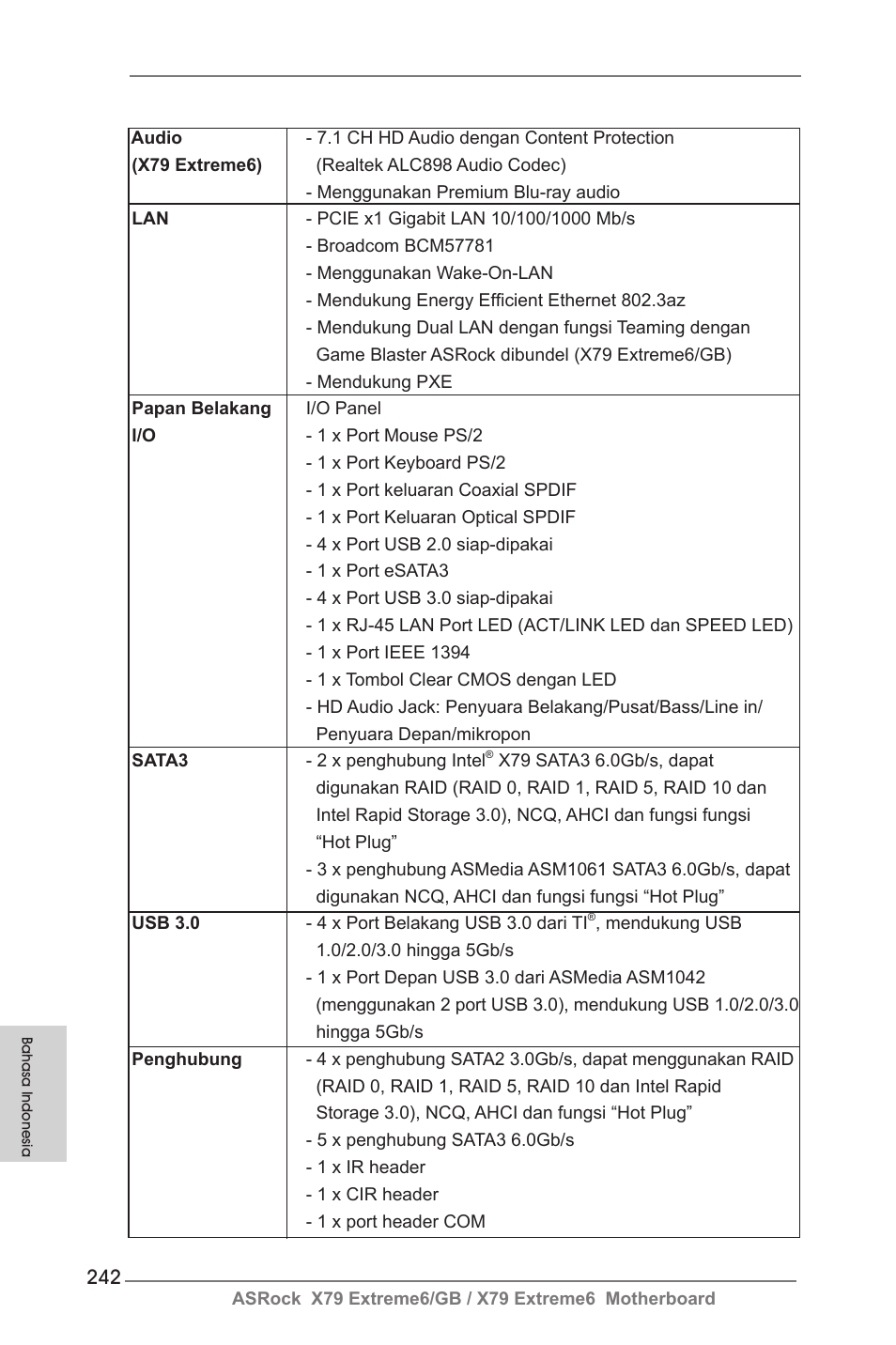 | | |
|---|---|
| **Audio (X79 Extreme6)** | - 7.1 CH HD Audio dengan Content Protection (Realtek ALC898 Audio Codec)<br>- Menggunakan Premium Blu-ray audio |
| **LAN** | - PCIE x1 Gigabit LAN 10/100/1000 Mb/s<br>- Broadcom BCM57781<br>- Menggunakan Wake-On-LAN<br>- Mendukung Energy Efficient Ethernet 802.3az<br>- Mendukung Dual LAN dengan fungsi Teaming dengan Game Blaster ASRock dibundel (X79 Extreme6/GB)<br>- Mendukung PXE |
| **Papan Belakang I/O** | I/O Panel<br>- 1 x Port Mouse PS/2<br>- 1 x Port Keyboard PS/2<br>- 1 x Port keluaran Coaxial SPDIF<br>- 1 x Port Keluaran Optical SPDIF<br>- 4 x Port USB 2.0 siap-dipakai<br>- 1 x Port eSATA3<br>- 4 x Port USB 3.0 siap-dipakai<br>- 1 x RJ-45 LAN Port LED (ACT/LINK LED dan SPEED LED)<br>- 1 x Port IEEE 1394<br>- 1 x Tombol Clear CMOS dengan LED<br>- HD Audio Jack: Penyuara Belakang/Pusat/Bass/Line in/ Penyuara Depan/mikropon |
| **SATA3** | - 2 x penghubung Intel® X79 SATA3 6.0Gb/s, dapat digunakan RAID (RAID 0, RAID 1, RAID 5, RAID 10 dan Intel Rapid Storage 3.0), NCQ, AHCI dan fungsi fungsi “Hot Plug”<br>- 3 x penghubung ASMedia ASM1061 SATA3 6.0Gb/s, dapat digunakan NCQ, AHCI dan fungsi fungsi “Hot Plug” |
| **USB 3.0** | - 4 x Port Belakang USB 3.0 dari TI®, mendukung USB 1.0/2.0/3.0 hingga 5Gb/s<br>- 1 x Port Depan USB 3.0 dari ASMedia ASM1042 (menggunakan 2 port USB 3.0), mendukung USB 1.0/2.0/3.0 hingga 5Gb/s |
| **Penghubung** | - 4 x penghubung SATA2 3.0Gb/s, dapat menggunakan RAID (RAID 0, RAID 1, RAID 5, RAID 10 dan Intel Rapid Storage 3.0), NCQ, AHCI dan fungsi “Hot Plug”<br>- 5 x penghubung SATA3 6.0Gb/s<br>- 1 x IR header<br>- 1 x CIR header<br>- 1 x port header COM |

Bahasa Indonesia

242

ASRock X79 Extreme6/GB / X79 Extreme6 Motherboard